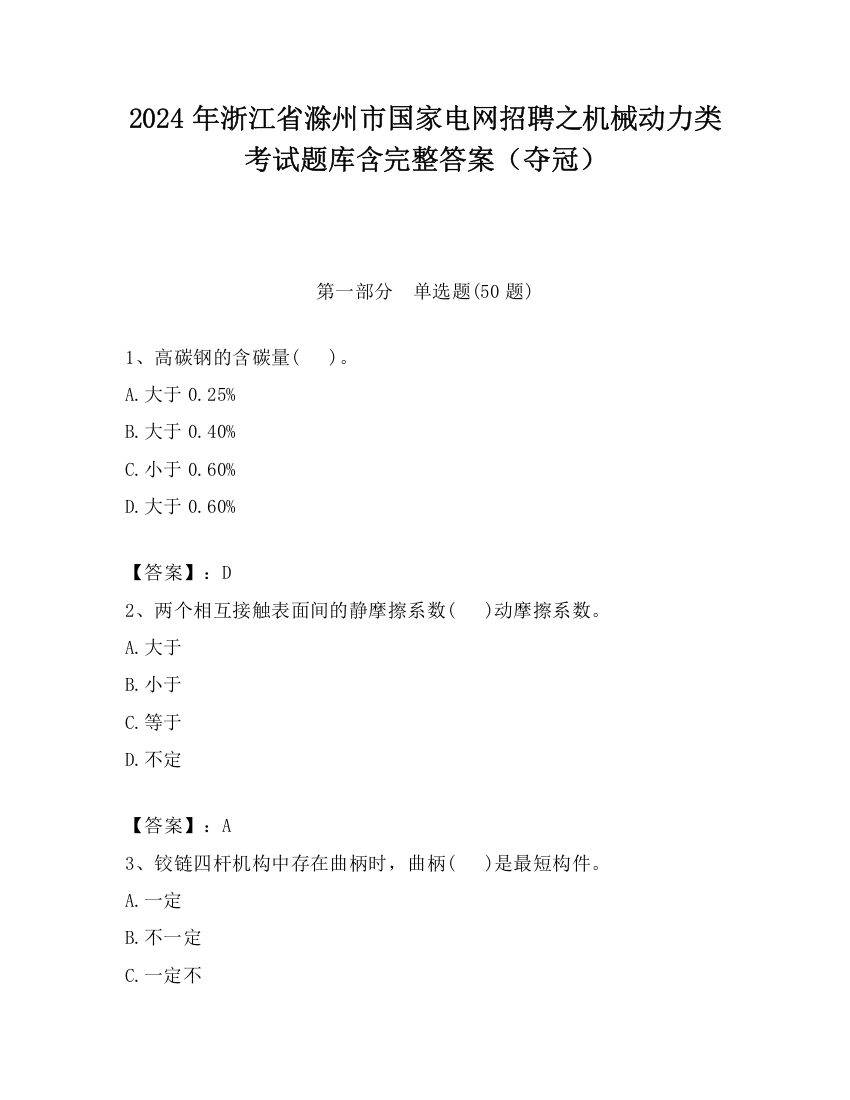 2024 年浙江省滁州市国家电网招聘之机械动力类考试题库含完整答案（夺冠）

第一部分　单选题(50 题)

1、高碳钢的含碳量(　 )。

A.大于 0.25%

B.大于 0.40%

C.小于 0.60%

D.大于 0.60%

【答案】：D

2、两个相互接触表面间的静摩擦系数(　 )动摩擦系数。

A.大于

B.小于

C.等于

D.不定

【答案】：A

3、铰链四杆机构中存在曲柄时，曲柄(　 )是最短构件。

A.一定

B.不一定

C.一定不